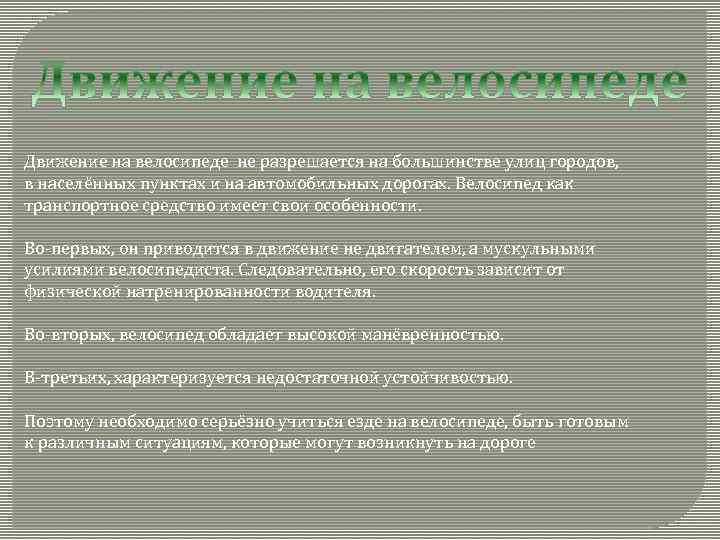 Движение на велосипеде

Движение на велосипеде не разрешается на большинстве улиц городов, в населённых пунктах и на автомобильных дорогах. Велосипед как транспортное средство имеет свои особенности.

Во-первых, он приводится в движение не двигателем, а мускульными усилиями велосипедиста. Следовательно, его скорость зависит от физической натренированности водителя.

Во-вторых, велосипед обладает высокой манёвренностью.

В-третьих, характеризуется недостаточной устойчивостью.

Поэтому необходимо серьёзно учиться езде на велосипеде, быть готовым к различным ситуациям, которые могут возникнуть на дороге